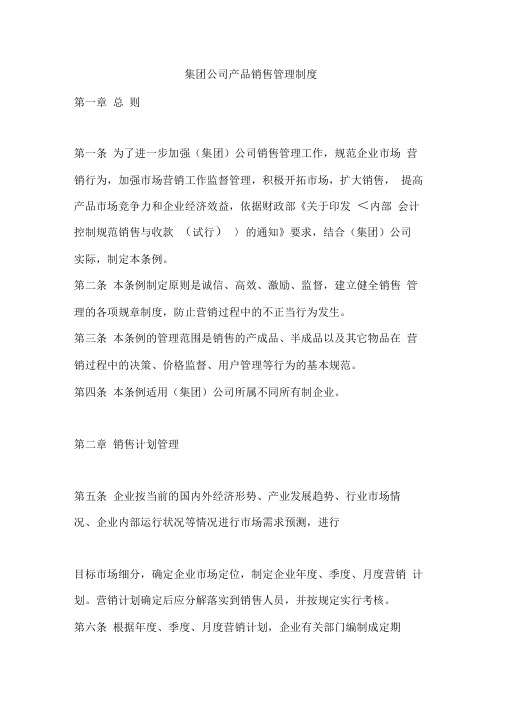 集团公司产品销售管理制度

第一章 总 则

第一条 为了进一步加强（集团）公司销售管理工作，规范企业市场 营销行为，加强市场营销工作监督管理，积极开拓市场，扩大销售， 提高产品市场竞争力和企业经济效益，依据财政部《关于印发 ＜内部 会计控制规范销售与收款 （试行） ）的通知》要求，结合（集团）公司实际，制定本条例。

第二条 本条例制定原则是诚信、高效、激励、监督，建立健全销售 管理的各项规章制度，防止营销过程中的不正当行为发生。

第三条 本条例的管理范围是销售的产成品、半成品以及其它物品在 营销过程中的决策、价格监督、用户管理等行为的基本规范。

第四条 本条例适用（集团）公司所属不同所有制企业。

第二章 销售计划管理

第五条 企业按当前的国内外经济形势、产业发展趋势、行业市场情况、企业内部运行状况等情况进行市场需求预测，进行

目标市场细分，确定企业市场定位，制定企业年度、季度、月度营销 计划。营销计划确定后应分解落实到销售人员，并按规定实行考核。

第六条 根据年度、季度、月度营销计划，企业有关部门编制成定期